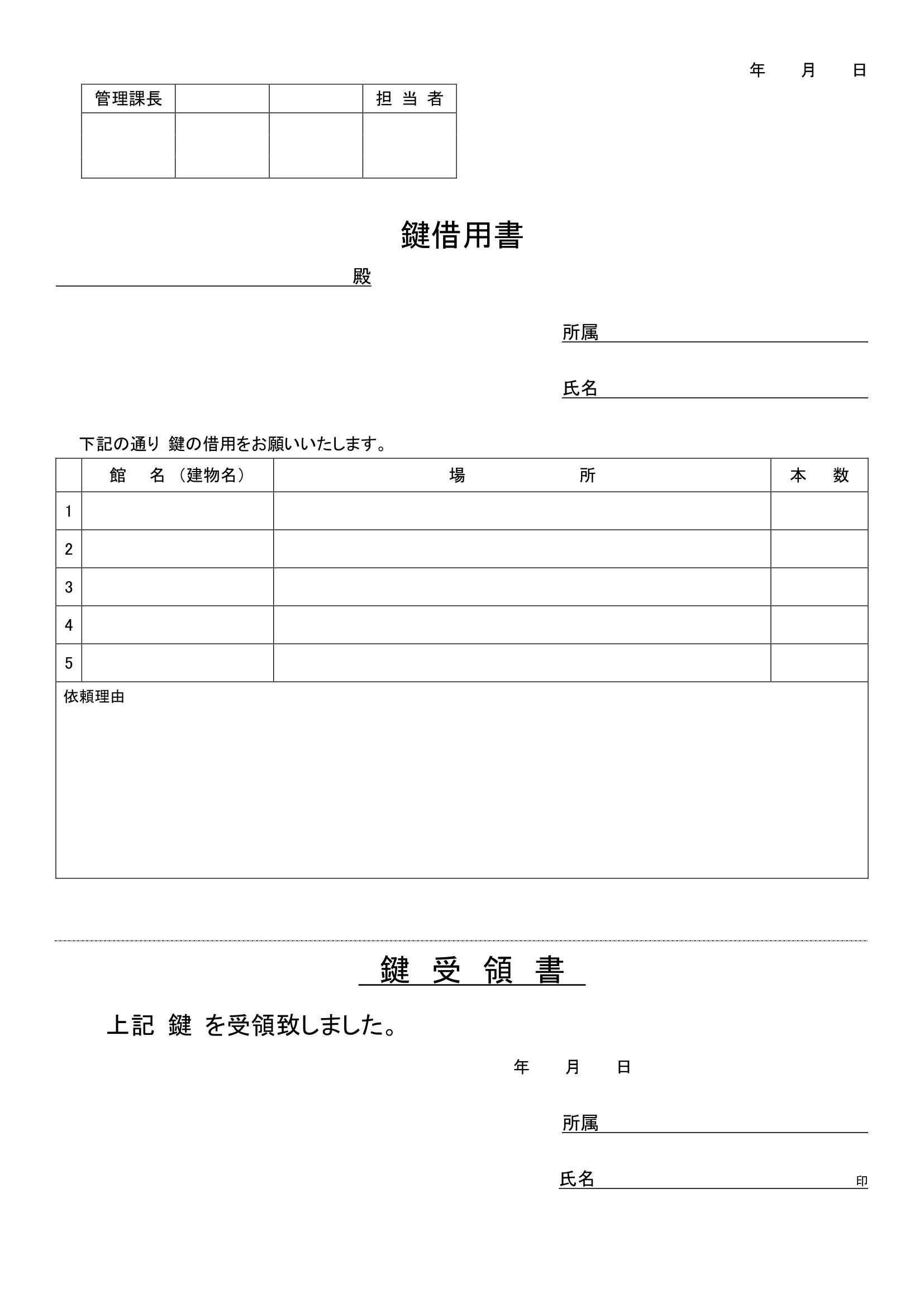 年　月　日

| 管理課長 | | | 担 当 者 |
|---|---|---|---|
| | | | |

鍵借用書

殿

所属

氏名

下記の通り 鍵の借用をお願いいたします。

| | 館　名（建物名） | 場　　　所 | 本　数 |
|---|---|---|---|
| 1 | | | |
| 2 | | | |
| 3 | | | |
| 4 | | | |
| 5 | | | |

依頼理由

鍵 受 領 書

上記 鍵 を受領致しました。

年　月　日

所属

氏名　　　　印